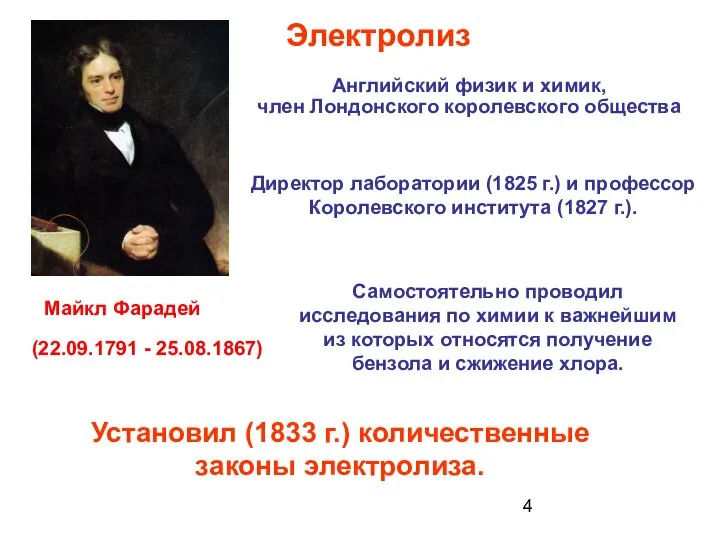 Электролиз

Английский физик и химик, член Лондонского королевского общества

Директор лаборатории (1825 г.) и профессор Королевского института (1827 г.).

Майкл Фарадей

(22.09.1791 - 25.08.1867)

Самостоятельно проводил исследования по химии к важнейшим из которых относятся получение бензола и сжижение хлора.

Установил (1833 г.) количественные законы электролиза.

4